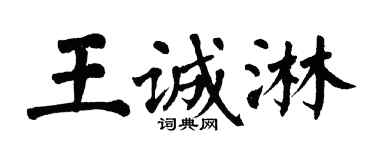 王诚淋
词典网